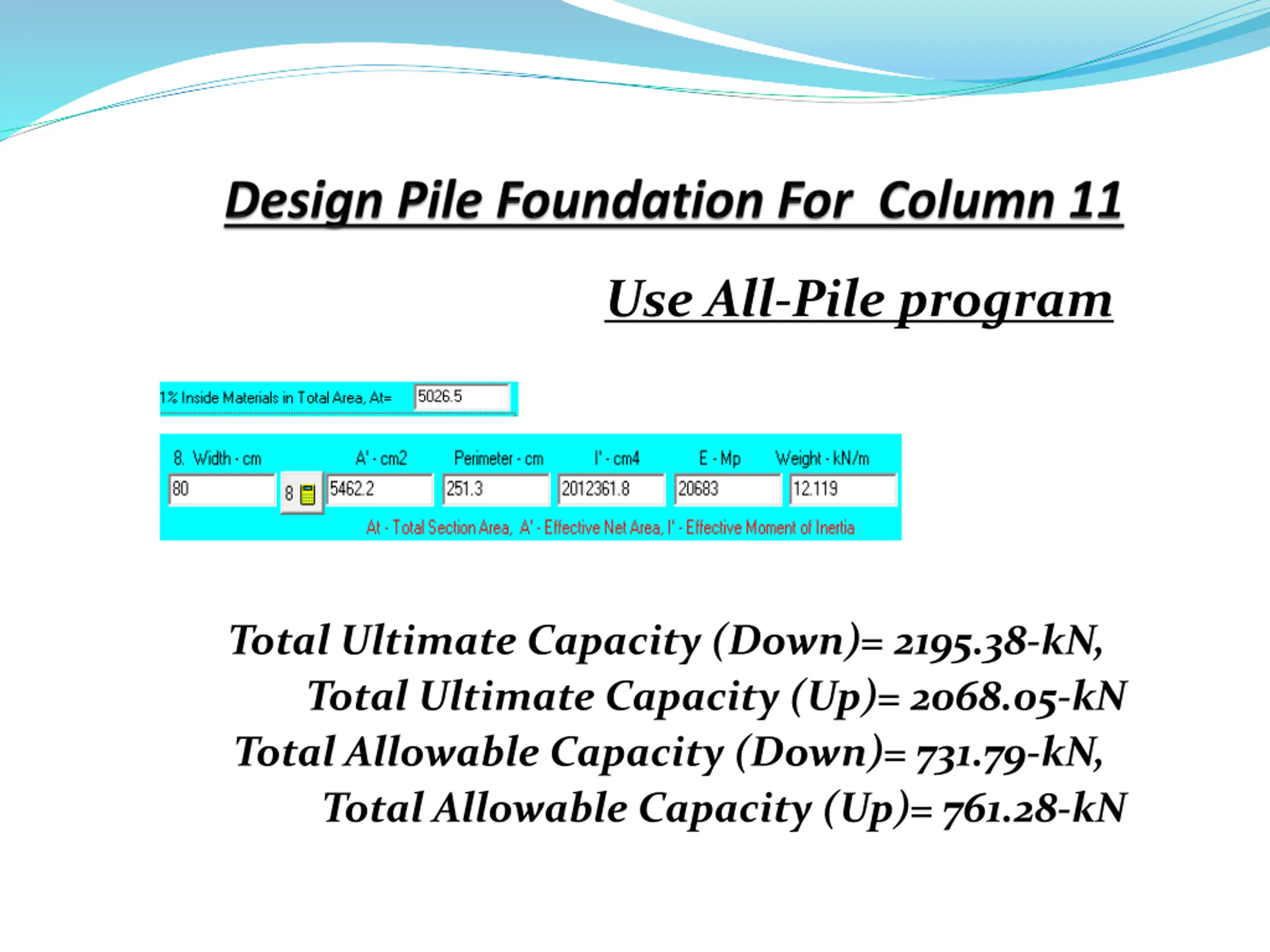 Design Pile Foundation For Column 11

Use All-Pile program

1% Inside Materials in Total Area, At= 5026.5

| 8. Width - cm | | A' - cm2 | Perimeter - cm | I' - cm4 | E - Mp | Weight - kN/m |
|---|---|---|---|---|---|---|
| 80 | 8 | 5462.2 | 251.3 | 2012361.8 | 20683 | 12.119 |

At - Total Section Area, A' - Effective Net Area, I' - Effective Moment of Inertia

Total Ultimate Capacity (Down)= 2195.38-kN,
Total Ultimate Capacity (Up)= 2068.05-kN
Total Allowable Capacity (Down)= 731.79-kN,
Total Allowable Capacity (Up)= 761.28-kN